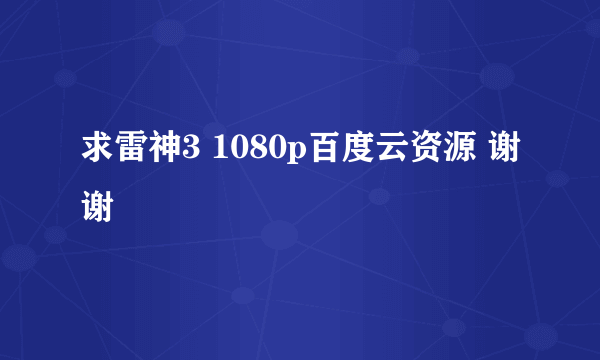 求雷神3 1080p百度云资源 谢谢